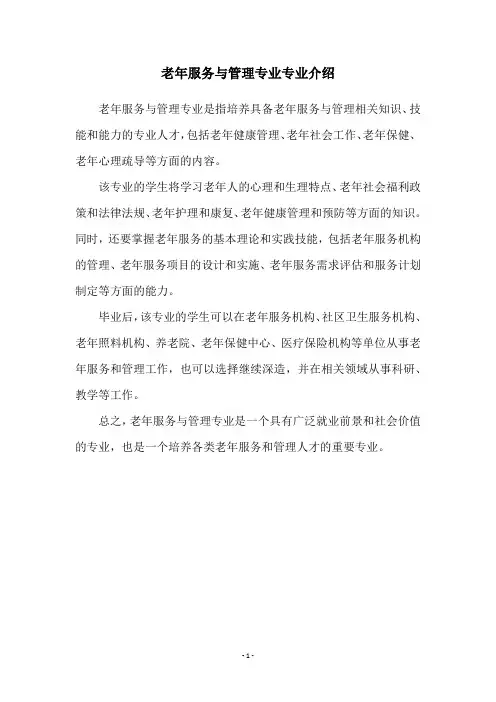 老年服务与管理专业专业介绍

老年服务与管理专业是指培养具备老年服务与管理相关知识、技能和能力的专业人才，包括老年健康管理、老年社会工作、老年保健、老年心理疏导等方面的内容。

该专业的学生将学习老年人的心理和生理特点、老年社会福利政策和法律法规、老年护理和康复、老年健康管理和预防等方面的知识。同时，还要掌握老年服务的基本理论和实践技能，包括老年服务机构的管理、老年服务项目的设计和实施、老年服务需求评估和服务计划制定等方面的能力。

毕业后，该专业的学生可以在老年服务机构、社区卫生服务机构、老年照料机构、养老院、老年保健中心、医疗保险机构等单位从事老年服务和管理工作，也可以选择继续深造，并在相关领域从事科研、教学等工作。

总之，老年服务与管理专业是一个具有广泛就业前景和社会价值的专业，也是一个培养各类老年服务和管理人才的重要专业。

- 1 -